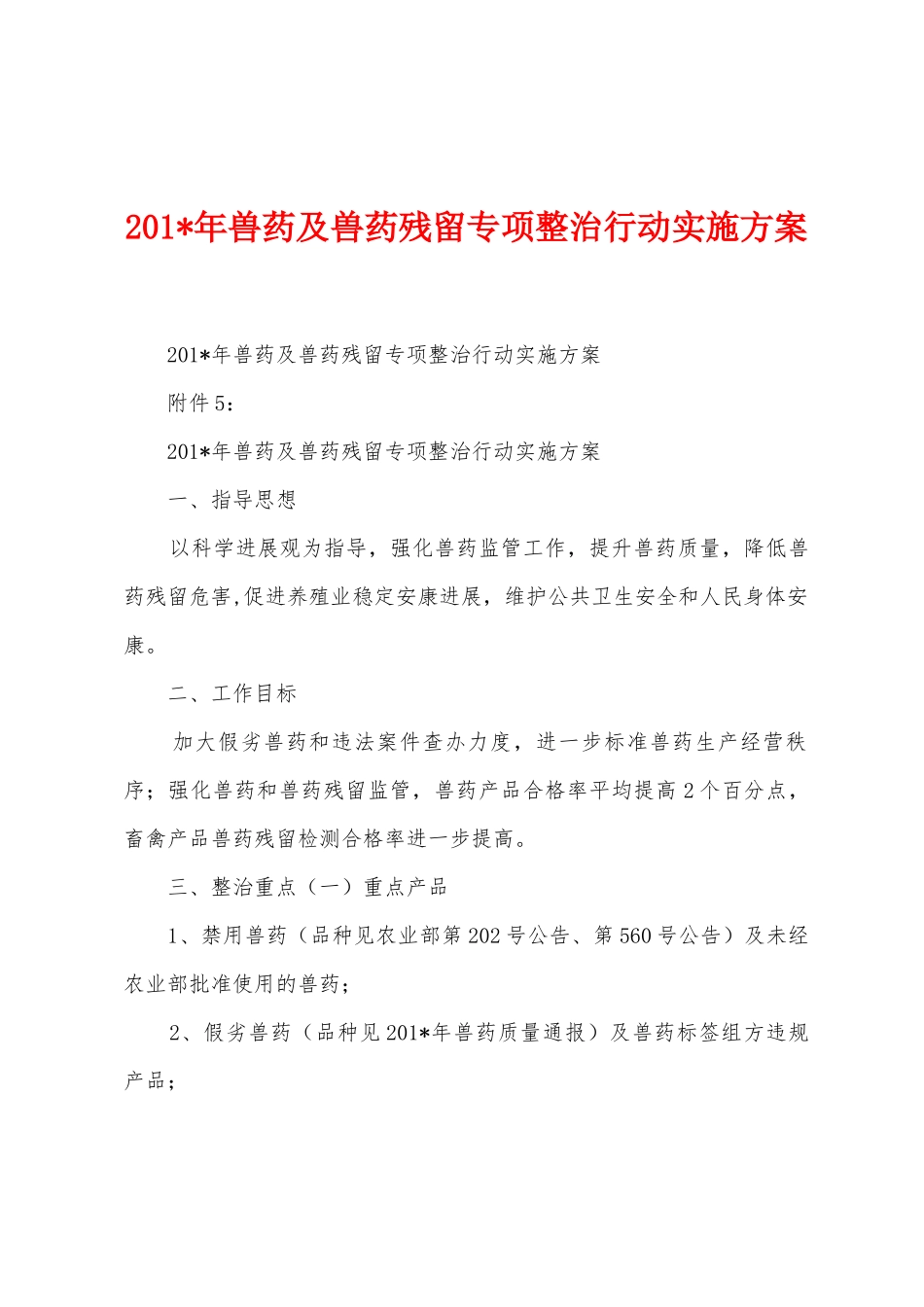 201*年兽药及兽药残留专项整治行动实施方案

201*年兽药及兽药残留专项整治行动实施方案

附件5：

201*年兽药及兽药残留专项整治行动实施方案

一、指导思想

以科学进展观为指导，强化兽药监管工作，提升兽药质量，降低兽药残留危害,促进养殖业稳定安康进展，维护公共卫生安全和人民身体安康。

二、工作目标

加大假劣兽药和违法案件查办力度，进一步标准兽药生产经营秩序；强化兽药和兽药残留监管，兽药产品合格率平均提高2个百分点，畜禽产品兽药残留检测合格率进一步提高。

三、整治重点（一）重点产品

1、禁用兽药（品种见农业部第202号公告、第560号公告）及未经农业部批准使用的兽药；

2、假劣兽药（品种见201*年兽药质量通报）及兽药标签组方违规产品；